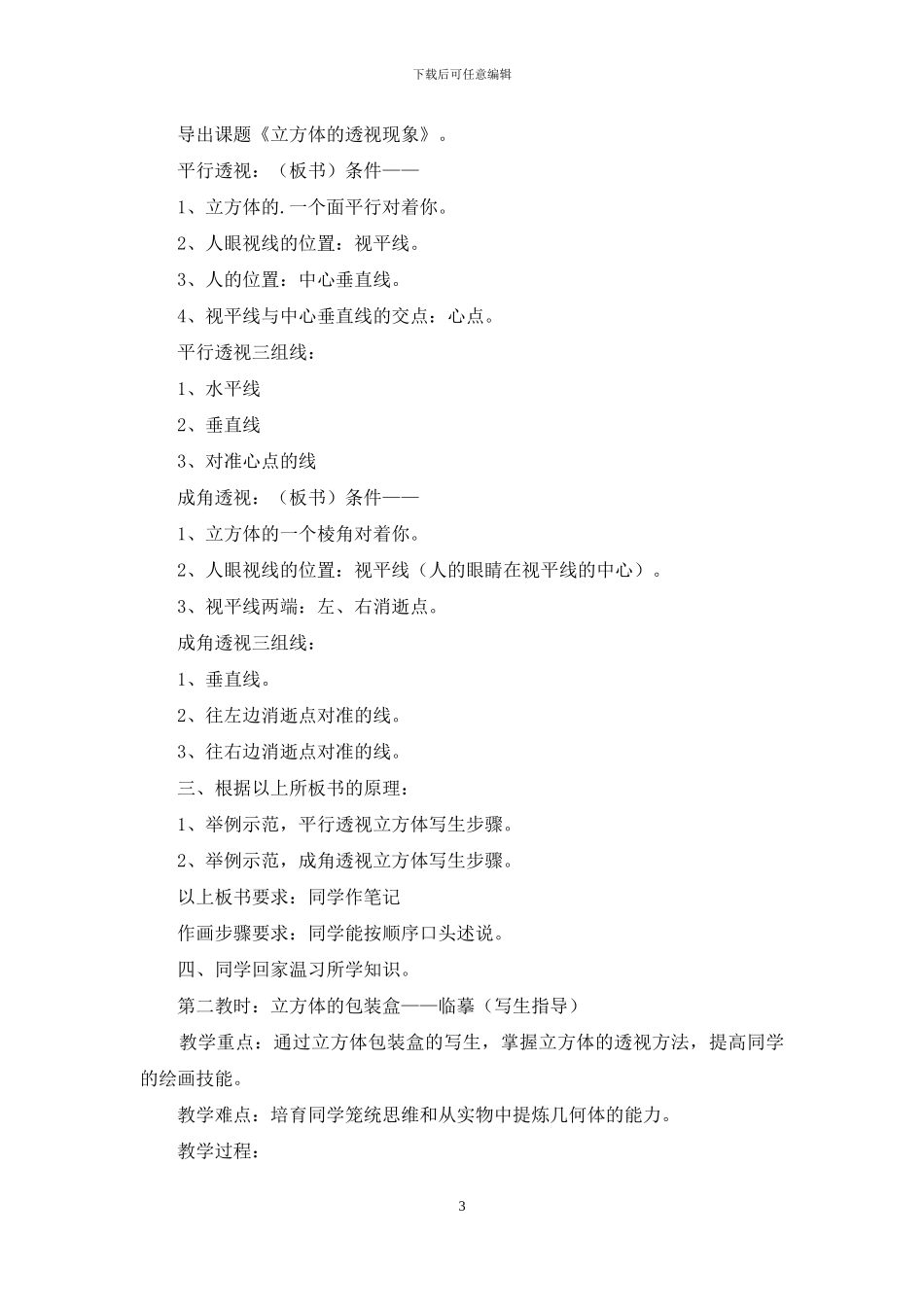 下载后可任意编辑

导出课题《立方体的透视现象》。

平行透视：（板书）条件——

1、立方体的.一个面平行对着你。

2、人眼视线的位置：视平线。

3、人的位置：中心垂直线。

4、视平线与中心垂直线的交点：心点。

平行透视三组线：

1、水平线

2、垂直线

3、对准心点的线

成角透视：（板书）条件——

1、立方体的一个棱角对着你。

2、人眼视线的位置：视平线（人的眼睛在视平线的中心）。

3、视平线两端：左、右消逝点。

成角透视三组线：

1、垂直线。

2、往左边消逝点对准的线。

3、往右边消逝点对准的线。

三、根据以上所板书的原理：

1、举例示范，平行透视立方体写生步骤。

2、举例示范，成角透视立方体写生步骤。

以上板书要求：同学作笔记

作画步骤要求：同学能按顺序口头述说。

四、同学回家温习所学知识。

第二教时：立方体的包装盒——临摹（写生指导）

教学重点：通过立方体包装盒的写生，掌握立方体的透视方法，提高同学的绘画技能。

教学难点：培育同学笼统思维和从实物中提炼几何体的能力。

教学过程：

3